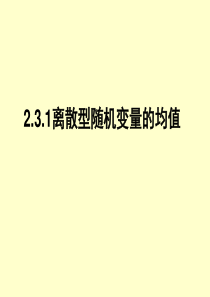 2.3.1离散型随机变量的均值